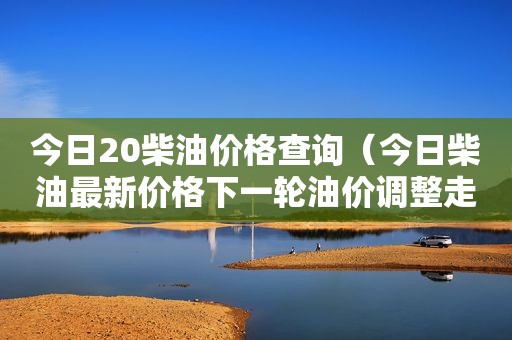 今日20柴油价格查询（今日柴油最新价格下一轮油价调整走